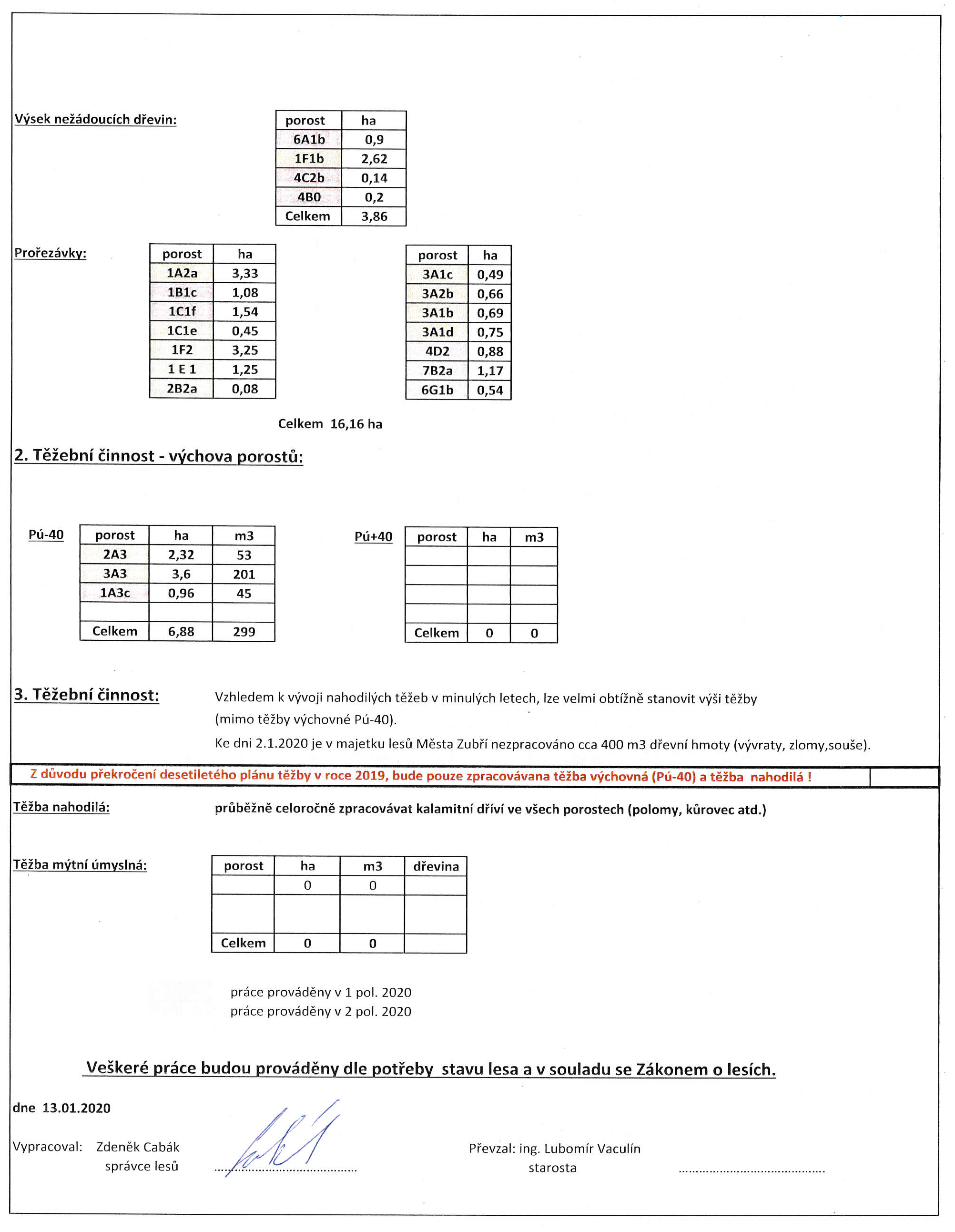 Výsek nežádoucích dřevin:

| porost | ha |
|---|---|
| 6A1b | 0,9 |
| 1F1b | 2,62 |
| 4C2b | 0,14 |
| 4B0 | 0,2 |
| Celkem | 3,86 |

Prořezávky:

| porost | ha |
|---|---|
| 1A2a | 3,33 |
| 1B1c | 1,08 |
| 1C1f | 1,54 |
| 1C1e | 0,45 |
| 1F2 | 3,25 |
| 1 E 1 | 1,25 |
| 2B2a | 0,08 |

| porost | ha |
|---|---|
| 3A1c | 0,49 |
| 3A2b | 0,66 |
| 3A1b | 0,69 |
| 3A1d | 0,75 |
| 4D2 | 0,88 |
| 7B2a | 1,17 |
| 6G1b | 0,54 |

Celkem 16,16 ha

2. Těžební činnost - výchova porostů:

Pú-40

| porost | ha | m3 |
|---|---|---|
| 2A3 | 2,32 | 53 |
| 3A3 | 3,6 | 201 |
| 1A3c | 0,96 | 45 |
| | | |
| Celkem | 6,88 | 299 |

Pú+40

| porost | ha | m3 |
|---|---|---|
| | | |
| | | |
| | | |
| | | |
| Celkem | 0 | 0 |

3. Těžební činnost:

Vzhledem k vývoji nahodilých těžeb v minulých letech, lze velmi obtížně stanovit výši těžby (mimo těžby výchovné Pú-40).

Ke dni 2.1.2020 je v majetku lesů Města Zubří nezpracováno cca 400 m3 dřevní hmoty (vývraty, zlomy,souše).

Z důvodu překročení desetiletého plánu těžby v roce 2019, bude pouze zpracovávana těžba výchovná (Pú-40) a těžba nahodilá !

Těžba nahodilá: průběžně celoročně zpracovávat kalamitní dříví ve všech porostech (polomy, kůrovec atd.)

Těžba mýtní úmyslná:

| porost | ha | m3 | dřevina |
|---|---|---|---|
| | 0 | 0 | |
| | | | |
| Celkem | 0 | 0 | |

práce prováděny v 1 pol. 2020
práce prováděny v 2 pol. 2020

Veškeré práce budou prováděny dle potřeby stavu lesa a v souladu se Zákonem o lesích.

dne 13.01.2020

Vypracoval: Zdeněk Cabák
správce lesů

Převzal: ing. Lubomír Vaculín
starosta